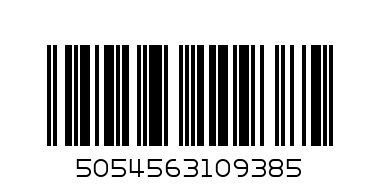 5054563109385